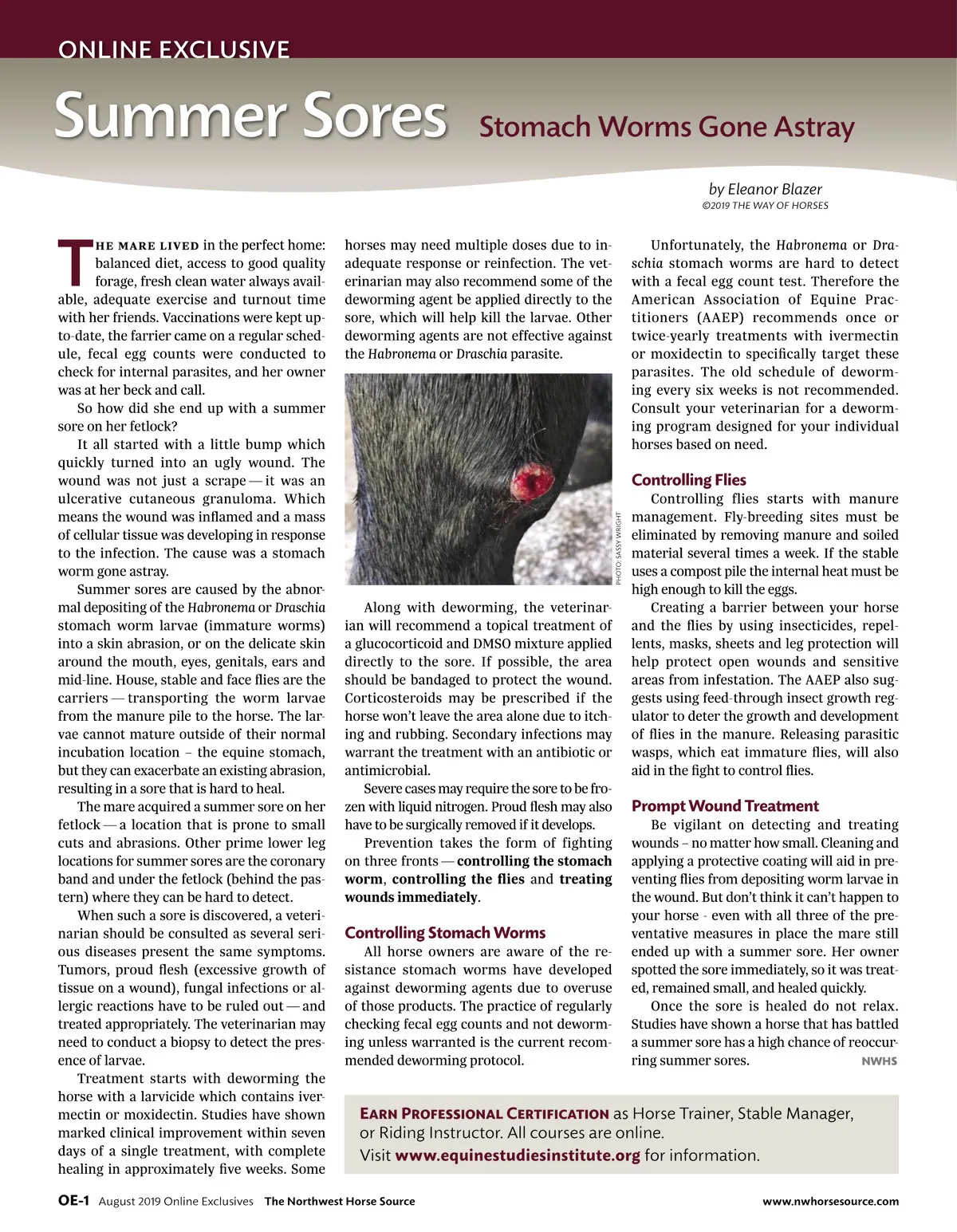 ONLINE EXCLUSIVE

Summer Sores Stomach Worms Gone Astray

by Eleanor Blazer
©2019 THE WAY OF HORSES

THE MARE LIVED in the perfect home: balanced diet, access to good quality forage, fresh clean water always available, adequate exercise and turnout time with her friends. Vaccinations were kept up-to-date, the farrier came on a regular schedule, fecal egg counts were conducted to check for internal parasites, and her owner was at her beck and call.

So how did she end up with a summer sore on her fetlock?

It all started with a little bump which quickly turned into an ugly wound. The wound was not just a scrape — it was an ulcerative cutaneous granuloma. Which means the wound was inflamed and a mass of cellular tissue was developing in response to the infection. The cause was a stomach worm gone astray.

Summer sores are caused by the abnormal depositing of the Habronema or Draschia stomach worm larvae (immature worms) into a skin abrasion, or on the delicate skin around the mouth, eyes, genitals, ears and mid-line. House, stable and face flies are the carriers — transporting the worm larvae from the manure pile to the horse. The larvae cannot mature outside of their normal incubation location – the equine stomach, but they can exacerbate an existing abrasion, resulting in a sore that is hard to heal.

The mare acquired a summer sore on her fetlock — a location that is prone to small cuts and abrasions. Other prime lower leg locations for summer sores are the coronary band and under the fetlock (behind the pastern) where they can be hard to detect.

When such a sore is discovered, a veterinarian should be consulted as several serious diseases present the same symptoms. Tumors, proud flesh (excessive growth of tissue on a wound), fungal infections or allergic reactions have to be ruled out — and treated appropriately. The veterinarian may need to conduct a biopsy to detect the presence of larvae.

Treatment starts with deworming the horse with a larvicide which contains ivermectin or moxidectin. Studies have shown marked clinical improvement within seven days of a single treatment, with complete healing in approximately five weeks. Some horses may need multiple doses due to inadequate response or reinfection. The veterinarian may also recommend some of the deworming agent be applied directly to the sore, which will help kill the larvae. Other deworming agents are not effective against the Habronema or Draschia parasite.

PHOTO: SASSY WRIGHT

Along with deworming, the veterinarian will recommend a topical treatment of a glucocorticoid and DMSO mixture applied directly to the sore. If possible, the area should be bandaged to protect the wound. Corticosteroids may be prescribed if the horse won't leave the area alone due to itching and rubbing. Secondary infections may warrant the treatment with an antibiotic or antimicrobial.

Severe cases may require the sore to be frozen with liquid nitrogen. Proud flesh may also have to be surgically removed if it develops.

Prevention takes the form of fighting on three fronts — controlling the stomach worm, controlling the flies and treating wounds immediately.

Controlling Stomach Worms

All horse owners are aware of the resistance stomach worms have developed against deworming agents due to overuse of those products. The practice of regularly checking fecal egg counts and not deworming unless warranted is the current recommended deworming protocol.

Unfortunately, the Habronema or Draschia stomach worms are hard to detect with a fecal egg count test. Therefore the American Association of Equine Practitioners (AAEP) recommends once or twice-yearly treatments with ivermectin or moxidectin to specifically target these parasites. The old schedule of deworming every six weeks is not recommended. Consult your veterinarian for a deworming program designed for your individual horses based on need.

Controlling Flies

Controlling flies starts with manure management. Fly-breeding sites must be eliminated by removing manure and soiled material several times a week. If the stable uses a compost pile the internal heat must be high enough to kill the eggs.

Creating a barrier between your horse and the flies by using insecticides, repellents, masks, sheets and leg protection will help protect open wounds and sensitive areas from infestation. The AAEP also suggests using feed-through insect growth regulator to deter the growth and development of flies in the manure. Releasing parasitic wasps, which eat immature flies, will also aid in the fight to control flies.

Prompt Wound Treatment

Be vigilant on detecting and treating wounds – no matter how small. Cleaning and applying a protective coating will aid in preventing flies from depositing worm larvae in the wound. But don't think it can't happen to your horse - even with all three of the preventative measures in place the mare still ended up with a summer sore. Her owner spotted the sore immediately, so it was treated, remained small, and healed quickly.

Once the sore is healed do not relax. Studies have shown a horse that has battled a summer sore has a high chance of reoccurring summer sores. NWHS

EARN PROFESSIONAL CERTIFICATION as Horse Trainer, Stable Manager, or Riding Instructor. All courses are online.
Visit www.equinestudiesinstitute.org for information.

OE-1 August 2019 Online Exclusives The Northwest Horse Source www.nwhorsesource.com